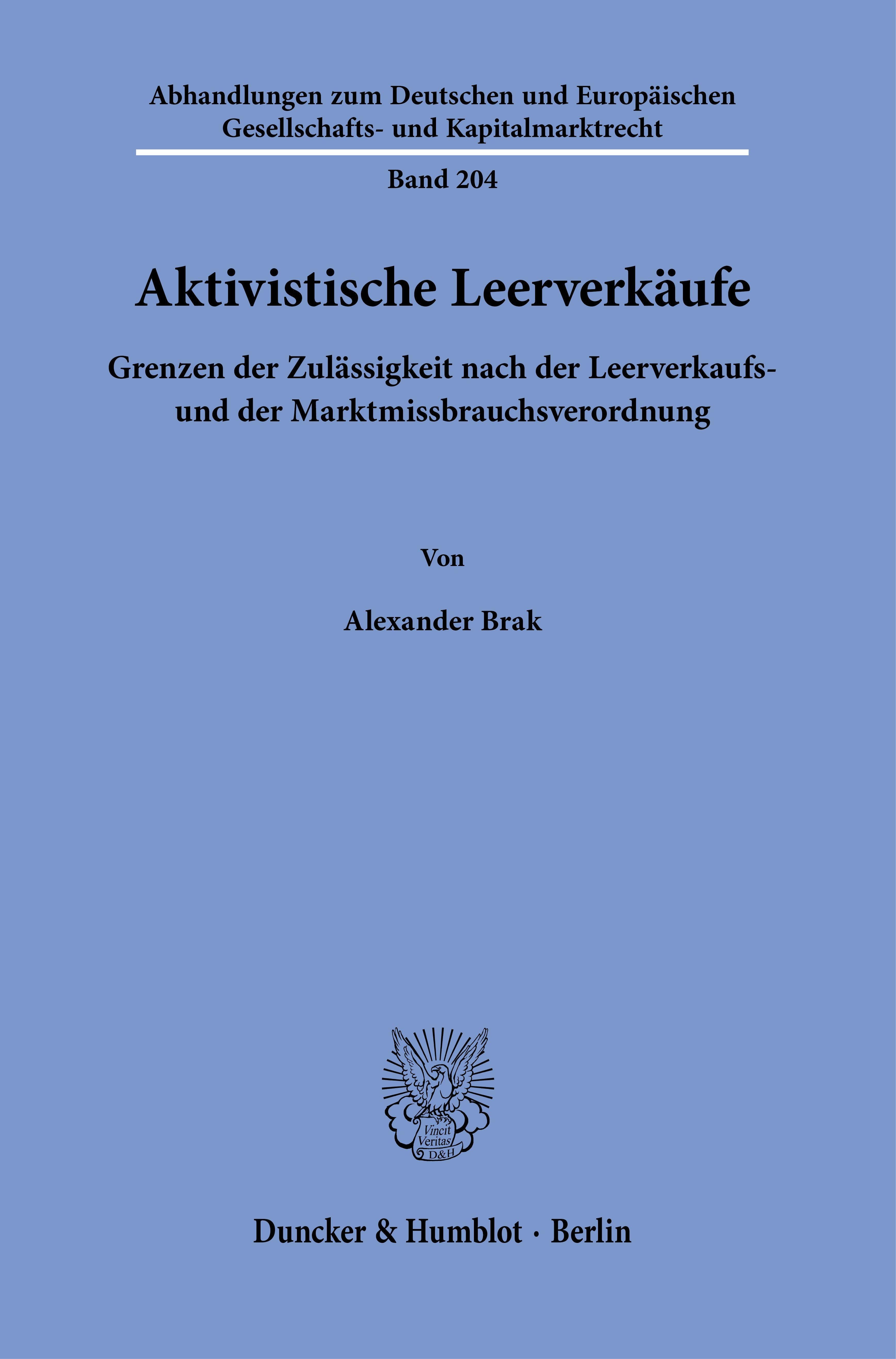 Abhandlungen zum Deutschen und Europäischen Gesellschafts- und Kapitalmarktrecht

Band 204

Aktivistische Leerverkäufe

Grenzen der Zulässigkeit nach der Leerverkaufs- und der Marktmissbrauchsverordnung

Von

Alexander Brak

Vincit Veritas D&H

Duncker & Humblot · Berlin